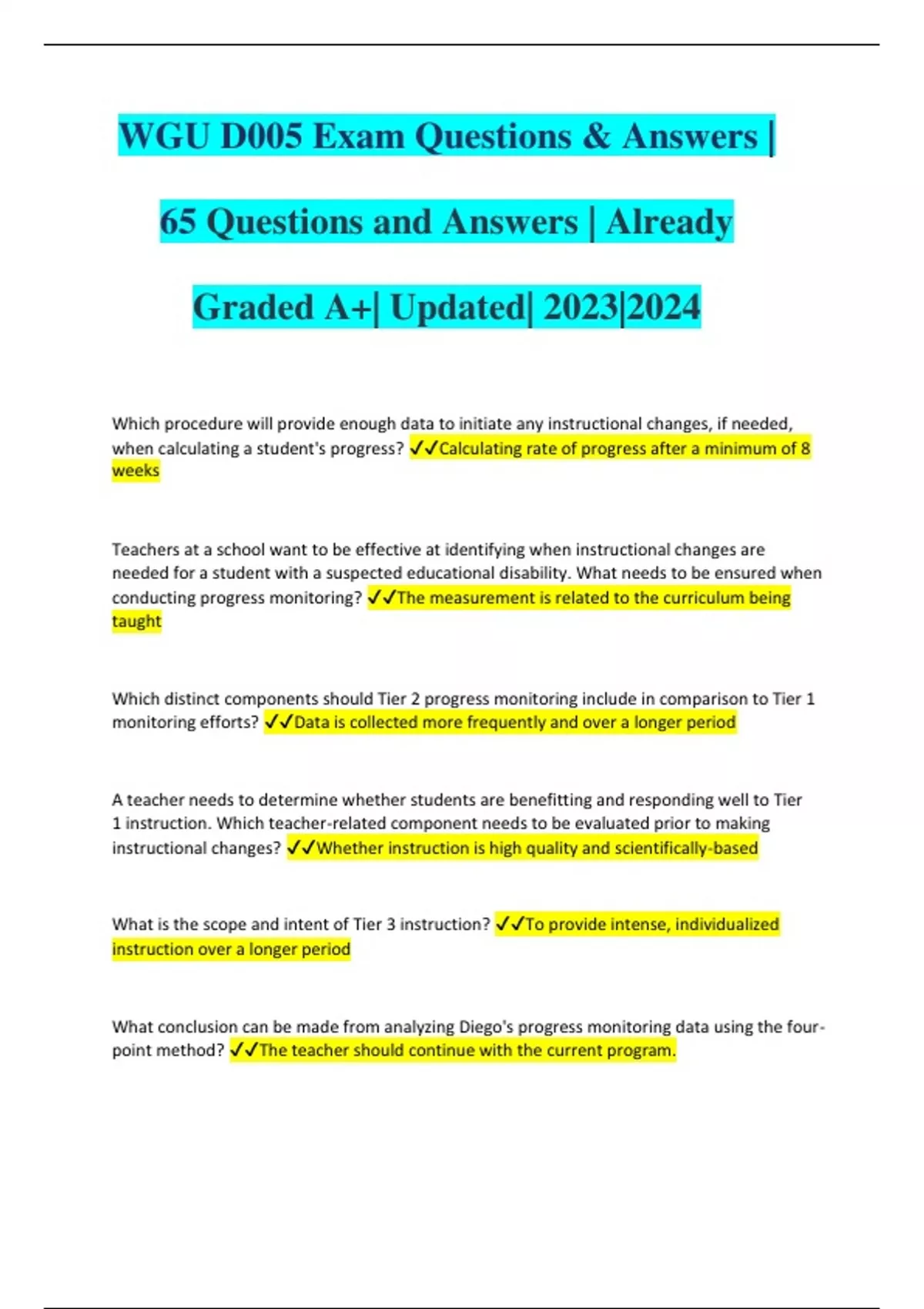 WGU D005 Exam Questions & Answers | 65 Questions and Answers | Already Graded A+| Updated| 2023|2024

Which procedure will provide enough data to initiate any instructional changes, if needed, when calculating a student's progress? ✓✓Calculating rate of progress after a minimum of 8 weeks

Teachers at a school want to be effective at identifying when instructional changes are needed for a student with a suspected educational disability. What needs to be ensured when conducting progress monitoring? ✓✓The measurement is related to the curriculum being taught

Which distinct components should Tier 2 progress monitoring include in comparison to Tier 1 monitoring efforts? ✓✓Data is collected more frequently and over a longer period

A teacher needs to determine whether students are benefitting and responding well to Tier 1 instruction. Which teacher-related component needs to be evaluated prior to making instructional changes? ✓✓Whether instruction is high quality and scientifically-based

What is the scope and intent of Tier 3 instruction? ✓✓To provide intense, individualized instruction over a longer period

What conclusion can be made from analyzing Diego's progress monitoring data using the four-point method? ✓✓The teacher should continue with the current program.